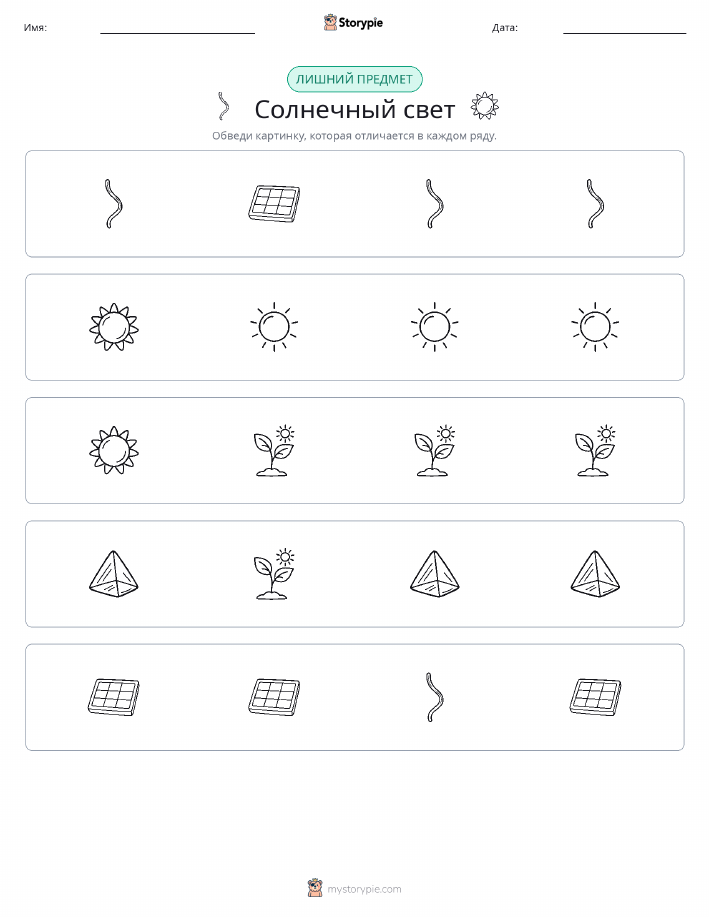 Имя: Storypie Дата:

ЛИШНИЙ ПРЕДМЕТ

Солнечный свет

Обведи картинку, которая отличается в каждом ряду.

mystorypie.com